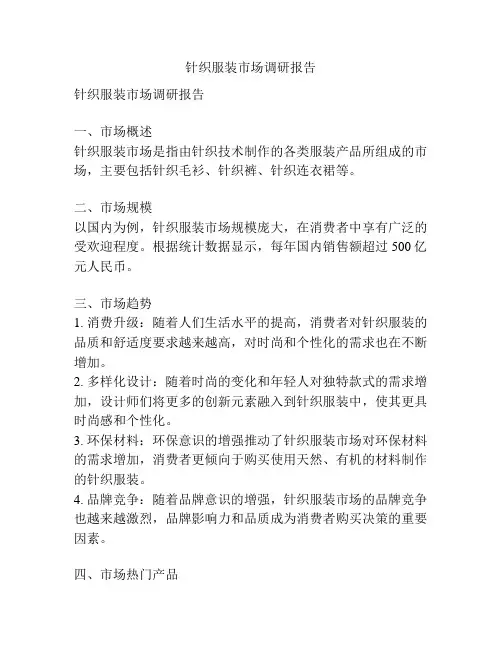 针织服装市场调研报告

针织服装市场调研报告

一、市场概述
针织服装市场是指由针织技术制作的各类服装产品所组成的市场，主要包括针织毛衫、针织裤、针织连衣裙等。

二、市场规模
以国内为例，针织服装市场规模庞大，在消费者中享有广泛的受欢迎程度。根据统计数据显示，每年国内销售额超过 500 亿元人民币。

三、市场趋势
1. 消费升级：随着人们生活水平的提高，消费者对针织服装的品质和舒适度要求越来越高，对时尚和个性化的需求也在不断增加。
2. 多样化设计：随着时尚的变化和年轻人对独特款式的需求增加，设计师们将更多的创新元素融入到针织服装中，使其更具时尚感和个性化。
3. 环保材料：环保意识的增强推动了针织服装市场对环保材料的需求增加，消费者更倾向于购买使用天然、有机的材料制作的针织服装。
4. 品牌竞争：随着品牌意识的增强，针织服装市场的品牌竞争也越来越激烈，品牌影响力和品质成为消费者购买决策的重要因素。

四、市场热门产品